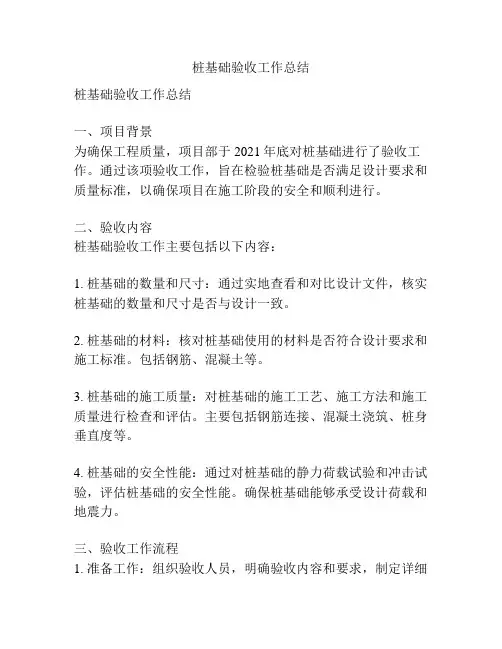 桩基础验收工作总结

桩基础验收工作总结

一、项目背景
为确保工程质量，项目部于 2021 年底对桩基础进行了验收工作。通过该项验收工作，旨在检验桩基础是否满足设计要求和质量标准，以确保项目在施工阶段的安全和顺利进行。

二、验收内容
桩基础验收工作主要包括以下内容：

1. 桩基础的数量和尺寸：通过实地查看和对比设计文件，核实桩基础的数量和尺寸是否与设计一致。

2. 桩基础的材料：核对桩基础使用的材料是否符合设计要求和施工标准。包括钢筋、混凝土等。

3. 桩基础的施工质量：对桩基础的施工工艺、施工方法和施工质量进行检查和评估。主要包括钢筋连接、混凝土浇筑、桩身垂直度等。

4. 桩基础的安全性能：通过对桩基础的静力荷载试验和冲击试验，评估桩基础的安全性能。确保桩基础能够承受设计荷载和地震力。

三、验收工作流程
1. 准备工作：组织验收人员，明确验收内容和要求，制定详细